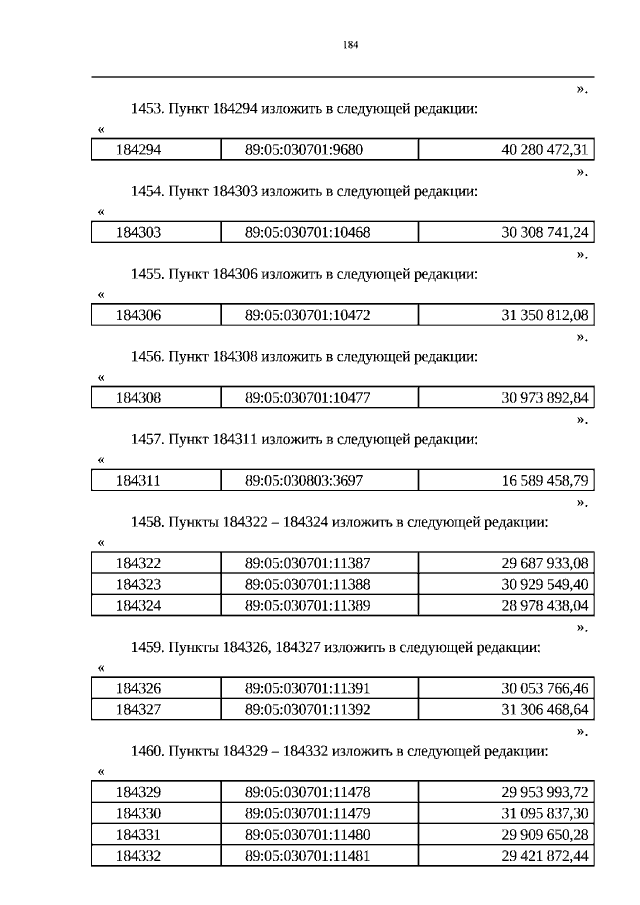 184

».

1453. Пункт 184294 изложить в следующей редакции:

«

| 184294 | 89:05:030701:9680 | 40 280 472,31 |
|---|---|---|

».

1454. Пункт 184303 изложить в следующей редакции:

«

| 184303 | 89:05:030701:10468 | 30 308 741,24 |
|---|---|---|

».

1455. Пункт 184306 изложить в следующей редакции:

«

| 184306 | 89:05:030701:10472 | 31 350 812,08 |
|---|---|---|

».

1456. Пункт 184308 изложить в следующей редакции:

«

| 184308 | 89:05:030701:10477 | 30 973 892,84 |
|---|---|---|

».

1457. Пункт 184311 изложить в следующей редакции:

«

| 184311 | 89:05:030803:3697 | 16 589 458,79 |
|---|---|---|

».

1458. Пункты 184322 – 184324 изложить в следующей редакции:

«

| 184322 | 89:05:030701:11387 | 29 687 933,08 |
|---|---|---|
| 184323 | 89:05:030701:11388 | 30 929 549,40 |
| 184324 | 89:05:030701:11389 | 28 978 438,04 |

».

1459. Пункты 184326, 184327 изложить в следующей редакции:

«

| 184326 | 89:05:030701:11391 | 30 053 766,46 |
|---|---|---|
| 184327 | 89:05:030701:11392 | 31 306 468,64 |

».

1460. Пункты 184329 – 184332 изложить в следующей редакции:

«

| 184329 | 89:05:030701:11478 | 29 953 993,72 |
|---|---|---|
| 184330 | 89:05:030701:11479 | 31 095 837,30 |
| 184331 | 89:05:030701:11480 | 29 909 650,28 |
| 184332 | 89:05:030701:11481 | 29 421 872,44 |